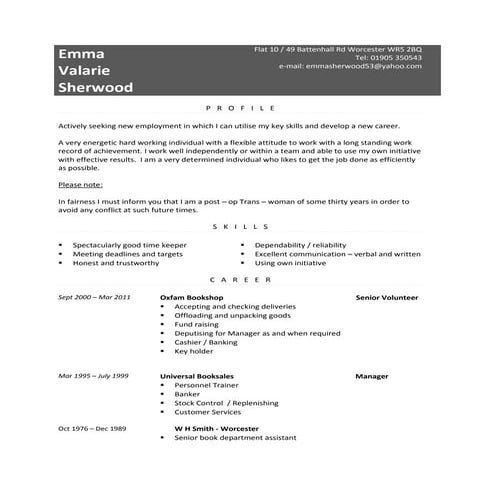 Emma
Valarie
Sherwood

Flat 10 / 49 Battenhall Rd Worcester WR5 2BQ
Tel: 01905 350543
e-mail: emmasherwood53@yahoo.com

PROFILE

Actively seeking new employment in which I can utilise my key skills and develop a new career.

A very energetic hard working individual with a flexible attitude to work with a long standing work record of achievement. I work well independently or within a team and able to use my own initiative with effective results. I am a very determined individual who likes to get the job done as efficiently as possible.

Please note:

In fairness I must inform you that I am a post – op Trans – woman of some thirty years in order to avoid any conflict at such future times.

SKILLS

- Spectacularly good time keeper
- Meeting deadlines and targets
- Honest and trustworthy

- Dependability / reliability
- Excellent communication – verbal and written
- Using own initiative

CAREER

Sept 2000 – Mar 2011

Oxfam Bookshop

Senior Volunteer

- Accepting and checking deliveries
- Offloading and unpacking goods
- Fund raising
- Deputising for Manager as and when required
- Cashier / Banking
- Key holder

Mar 1995 – July 1999

Universal Booksales

Manager

- Personnel Trainer
- Banker
- Stock Control / Replenishing
- Customer Services

Oct 1976 – Dec 1989

W H Smith - Worcester

- Senior book department assistant